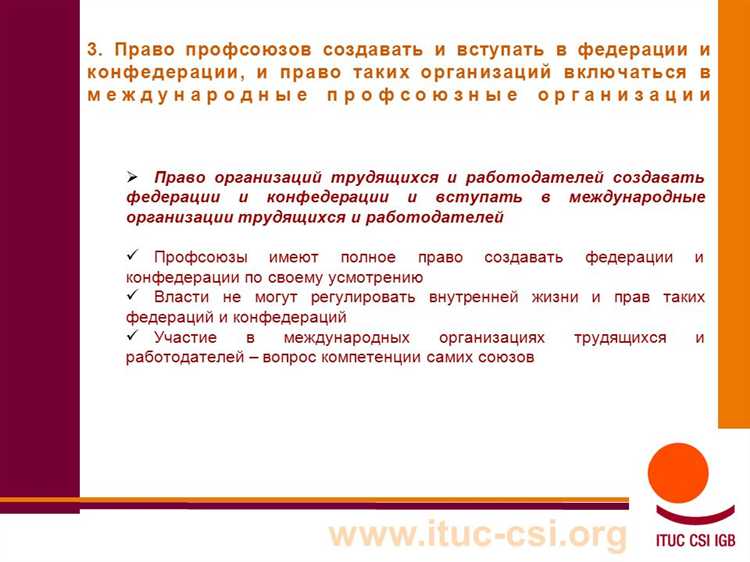 3. Право профсоюзов создавать и вступать в федерации и конфедерации, и право таких организаций включаться в международные профсоюзные организации

➢ Право организаций трудящихся и работодателей создавать федерации и конфедерации и вступать в международные организации трудящихся и работодателей

✓ Профсоюзы имеют полное право создавать федерации и конфедерации по своему усмотрению
✓ Власти не могут регулировать внутренней жизни и прав таких федераций и конфедераций
✓ Участие в международных организациях трудящихся и работодателей – вопрос компетенции самих союзов

www.ituc-csi.org

ITUC CSI IGB